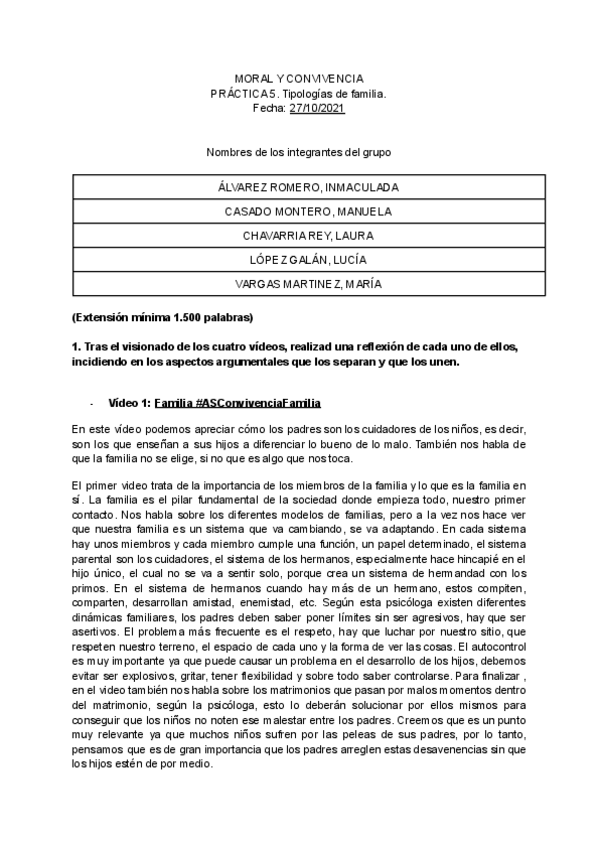 MORAL Y CONVIVENCIA
PRÁCTICA 5. Tipologías de familia.
Fecha: 27/10/2021

Nombres de los integrantes del grupo

| ÁLVAREZ ROMERO, INMACULADA |
|---|
| CASADO MONTERO, MANUELA |
| CHAVARRIA REY, LAURA |
| LÓPEZ GALÁN, LUCÍA |
| VARGAS MARTINEZ, MARÍA |

(Extensión mínima 1.500 palabras)

1. Tras el visionado de los cuatro vídeos, realizad una reflexión de cada uno de ellos, incidiendo en los aspectos argumentales que los separan y que los unen.

- Vídeo 1: Familia #ASConvivenciaFamilia

En este vídeo podemos apreciar cómo los padres son los cuidadores de los niños, es decir, son los que enseñan a sus hijos a diferenciar lo bueno de lo malo. También nos habla de que la familia no se elige, si no que es algo que nos toca.

El primer video trata de la importancia de los miembros de la familia y lo que es la familia en sí. La familia es el pilar fundamental de la sociedad donde empieza todo, nuestro primer contacto. Nos habla sobre los diferentes modelos de familias, pero a la vez nos hace ver que nuestra familia es un sistema que va cambiando, se va adaptando. En cada sistema hay unos miembros y cada miembro cumple una función, un papel determinado, el sistema parental son los cuidadores, el sistema de los hermanos, especialmente hace hincapié en el hijo único, el cual no se va a sentir solo, porque crea un sistema de hermandad con los primos. En el sistema de hermanos cuando hay más de un hermano, estos compiten, comparten, desarrollan amistad, enemistad, etc. Según esta psicóloga existen diferentes dinámicas familiares, los padres deben saber poner límites sin ser agresivos, hay que ser asertivos. El problema más frecuente es el respeto, hay que luchar por nuestro sitio, que respeten nuestro terreno, el espacio de cada uno y la forma de ver las cosas. El autocontrol es muy importante ya que puede causar un problema en el desarrollo de los hijos, debemos evitar ser explosivos, gritar, tener flexibilidad y sobre todo saber controlarse. Para finalizar , en el video también nos habla sobre los matrimonios que pasan por malos momentos dentro del matrimonio, según la psicóloga, esto lo deberán solucionar por ellos mismos para conseguir que los niños no noten ese malestar entre los padres. Creemos que es un punto muy relevante ya que muchos niños sufren por las peleas de sus padres, por lo tanto, pensamos que es de gran importancia que los padres arreglen estas desavenencias sin que los hijos estén de por medio.